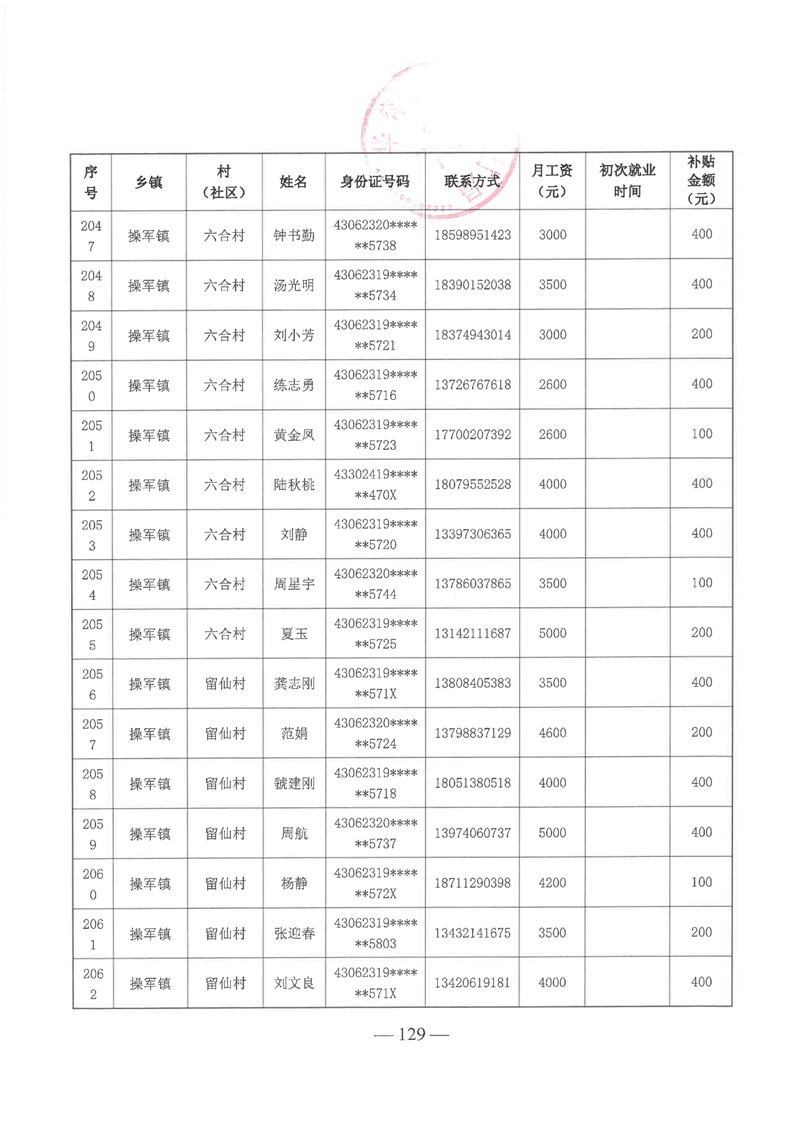 | 序号 | 乡镇 | 村（社区） | 姓名 | 身份证号码 | 联系方式 | 月工资（元） | 初次就业时间 | 补贴金额（元） |
|---|---|---|---|---|---|---|---|---|
| 2047 | 操军镇 | 六合村 | 钟书勤 | 43062320******5738 | 18598951423 | 3000 | | 400 |
| 2048 | 操军镇 | 六合村 | 汤光明 | 43062319******5734 | 18390152038 | 3500 | | 400 |
| 2049 | 操军镇 | 六合村 | 刘小芳 | 43062319******5721 | 18374943014 | 3000 | | 200 |
| 2050 | 操军镇 | 六合村 | 练志勇 | 43062319******5716 | 13726767618 | 2600 | | 400 |
| 2051 | 操军镇 | 六合村 | 黄金凤 | 43062319******5723 | 17700207392 | 2600 | | 100 |
| 2052 | 操军镇 | 六合村 | 陆秋桃 | 43302419******470X | 18079552528 | 4000 | | 400 |
| 2053 | 操军镇 | 六合村 | 刘静 | 43062319******5720 | 13397306365 | 4000 | | 400 |
| 2054 | 操军镇 | 六合村 | 周星宇 | 43062320******5744 | 13786037865 | 3500 | | 100 |
| 2055 | 操军镇 | 六合村 | 夏玉 | 43062319******5725 | 13142111687 | 5000 | | 200 |
| 2056 | 操军镇 | 留仙村 | 龚志刚 | 43062319******571X | 13808405383 | 3500 | | 400 |
| 2057 | 操军镇 | 留仙村 | 范娟 | 43062320******5724 | 13798837129 | 4600 | | 200 |
| 2058 | 操军镇 | 留仙村 | 虢建刚 | 43062319******5718 | 18051380518 | 4000 | | 400 |
| 2059 | 操军镇 | 留仙村 | 周航 | 43062320******5737 | 13974060737 | 5000 | | 400 |
| 2060 | 操军镇 | 留仙村 | 杨静 | 43062319******572X | 18711290398 | 4200 | | 100 |
| 2061 | 操军镇 | 留仙村 | 张迎春 | 43062319******5803 | 13432141675 | 3500 | | 200 |
| 2062 | 操军镇 | 留仙村 | 刘文良 | 43062319******571X | 13420619181 | 4000 | | 400 |

— 129 —